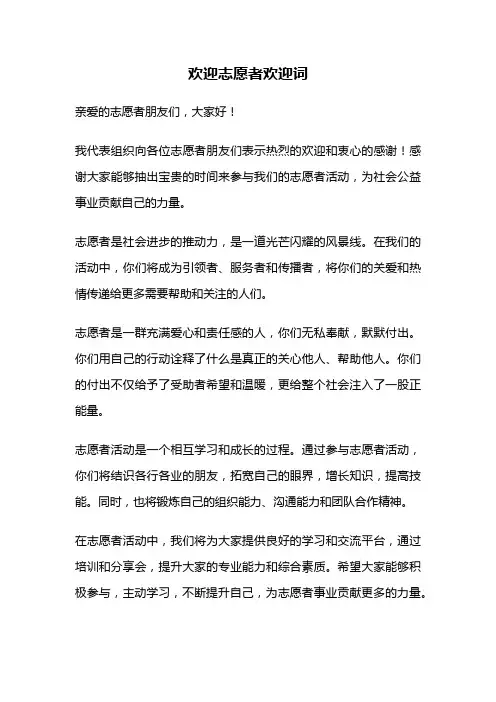 欢迎志愿者欢迎词

亲爱的志愿者朋友们，大家好！

我代表组织向各位志愿者朋友们表示热烈的欢迎和衷心的感谢！感谢大家能够抽出宝贵的时间来参与我们的志愿者活动，为社会公益事业贡献自己的力量。

志愿者是社会进步的推动力，是一道光芒闪耀的风景线。在我们的活动中，你们将成为引领者、服务者和传播者，将你们的关爱和热情传递给更多需要帮助和关注的人们。

志愿者是一群充满爱心和责任感的人，你们无私奉献，默默付出。你们用自己的行动诠释了什么是真正的关心他人、帮助他人。你们的付出不仅给予了受助者希望和温暖，更给整个社会注入了一股正能量。

志愿者活动是一个相互学习和成长的过程。通过参与志愿者活动，你们将结识各行各业的朋友，拓宽自己的眼界，增长知识，提高技能。同时，也将锻炼自己的组织能力、沟通能力和团队合作精神。

在志愿者活动中，我们将为大家提供良好的学习和交流平台，通过培训和分享会，提升大家的专业能力和综合素质。希望大家能够积极参与，主动学习，不断提升自己，为志愿者事业贡献更多的力量。